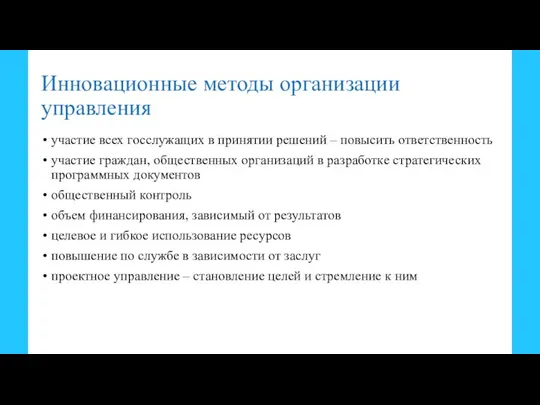 Инновационные методы организации управления

• участие всех госслужащих в принятии решений – повысить ответственность
• участие граждан, общественных организаций в разработке стратегических программных документов
• общественный контроль
• объем финансирования, зависимый от результатов
• целевое и гибкое использование ресурсов
• повышение по службе в зависимости от заслуг
• проектное управление – становление целей и стремление к ним